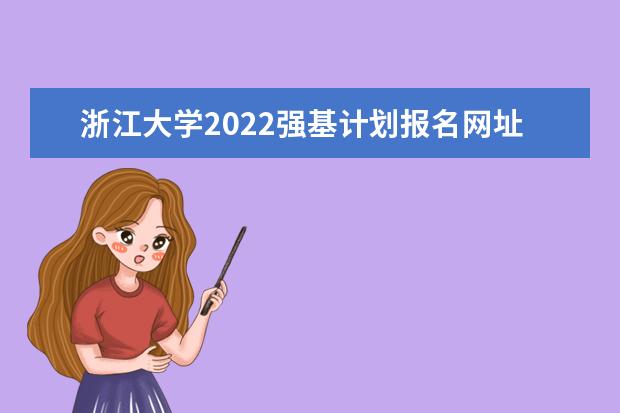 浙江大学2022强基计划报名网址